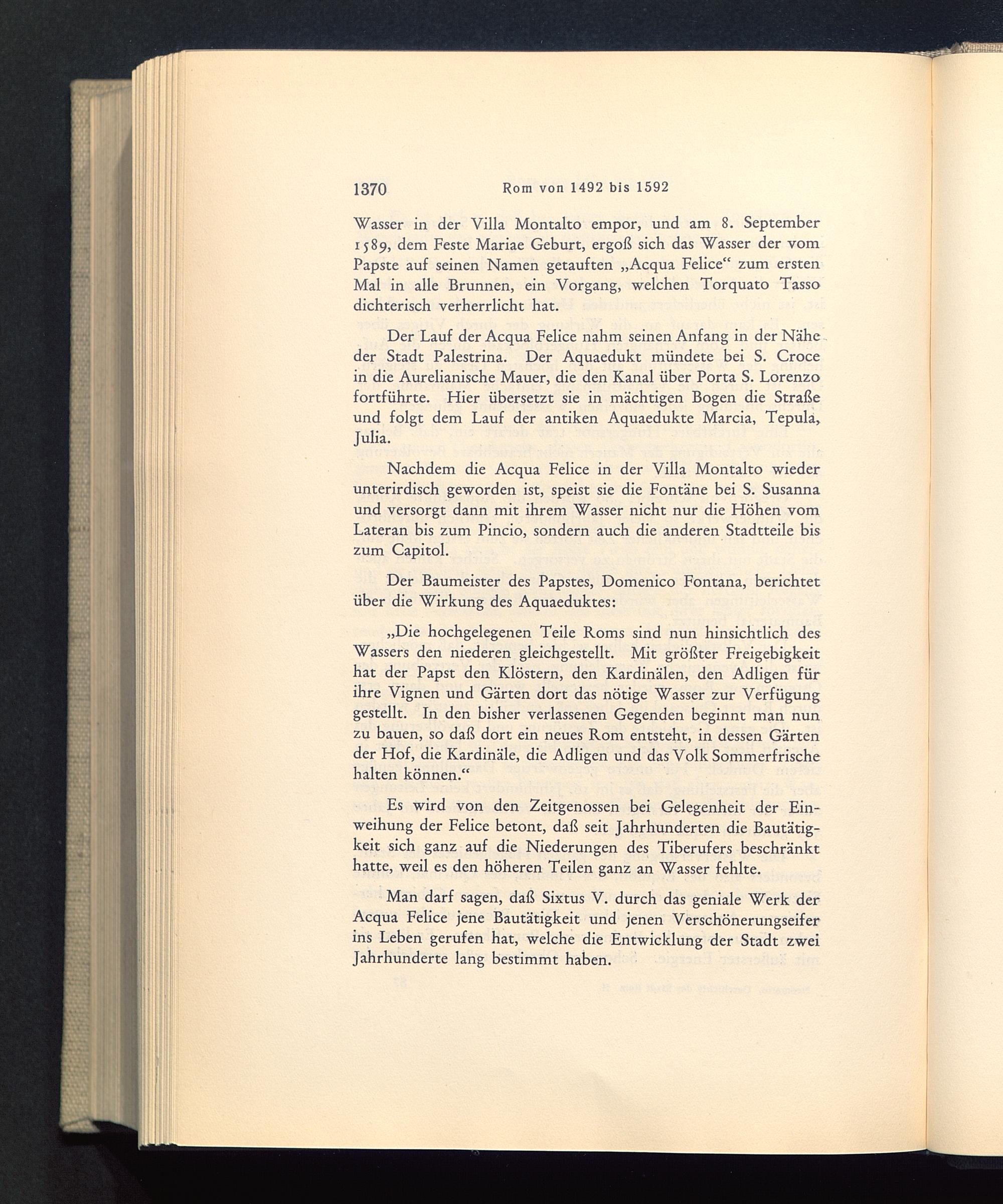 1370 Rom von 1492 bis 1592

Wasser in der Villa Montalto empor, und am 8. September 1589, dem Feste Mariae Geburt, ergoß sich das Wasser der vom Papste auf seinen Namen getauften „Acqua Felice“ zum ersten Mal in alle Brunnen, ein Vorgang, welchen Torquato Tasso dichterisch verherrlicht hat.

Der Lauf der Acqua Felice nahm seinen Anfang in der Nähe der Stadt Palestrina. Der Aquaedukt mündete bei S. Croce in die Aurelianische Mauer, die den Kanal über Porta S. Lorenzo fortführte. Hier übersetzt sie in mächtigen Bogen die Straße und folgt dem Lauf der antiken Aquaedukte Marcia, Tepula, Julia.

Nachdem die Acqua Felice in der Villa Montalto wieder unterirdisch geworden ist, speist sie die Fontäne bei S. Susanna und versorgt dann mit ihrem Wasser nicht nur die Höhen vom Lateran bis zum Pincio, sondern auch die anderen Stadtteile bis zum Capitol.

Der Baumeister des Papstes, Domenico Fontana, berichtet über die Wirkung des Aquaeduktes:

„Die hochgelegenen Teile Roms sind nun hinsichtlich des Wassers den niederen gleichgestellt. Mit größter Freigebigkeit hat der Papst den Klöstern, den Kardinälen, den Adligen für ihre Vignen und Gärten dort das nötige Wasser zur Verfügung gestellt. In den bisher verlassenen Gegenden beginnt man nun zu bauen, so daß dort ein neues Rom entsteht, in dessen Gärten der Hof, die Kardinäle, die Adligen und das Volk Sommerfrische halten können.“

Es wird von den Zeitgenossen bei Gelegenheit der Einweihung der Felice betont, daß seit Jahrhunderten die Bautätigkeit sich ganz auf die Niederungen des Tiberufers beschränkt hatte, weil es den höheren Teilen ganz an Wasser fehlte.

Man darf sagen, daß Sixtus V. durch das geniale Werk der Acqua Felice jene Bautätigkeit und jenen Verschönerungseifer ins Leben gerufen hat, welche die Entwicklung der Stadt zwei Jahrhunderte lang bestimmt haben.